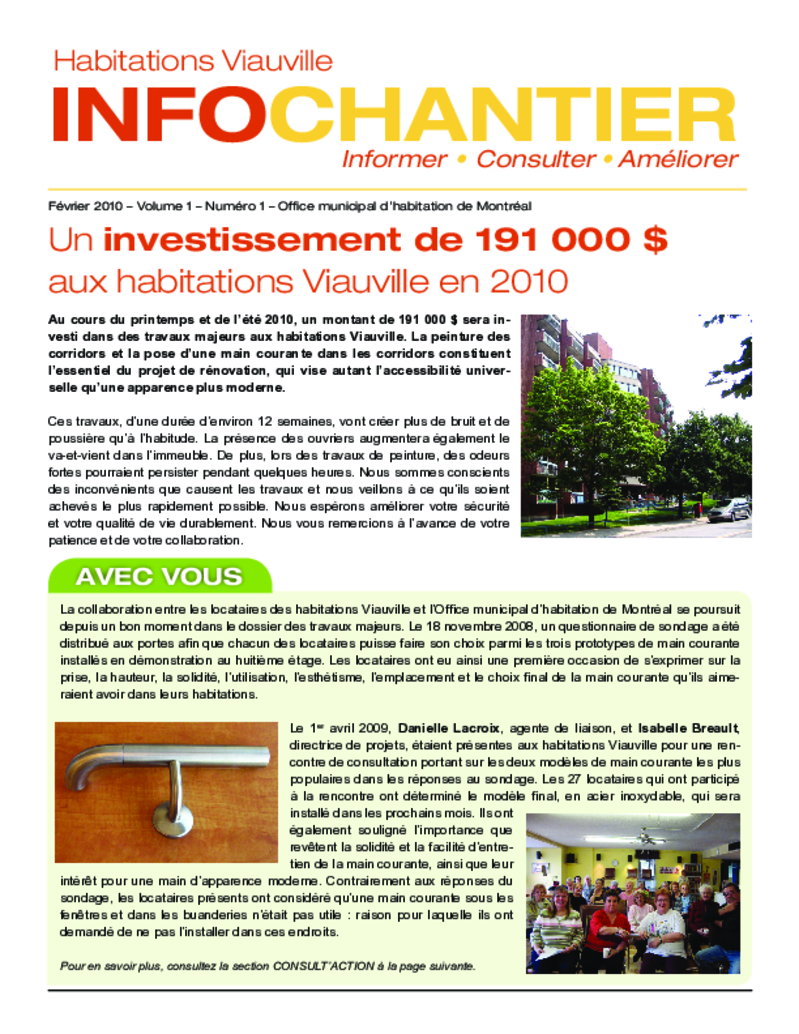 Habitations Viauville

INFOCHANTIER

Informer • Consulter • Améliorer

Février 2010 – Volume 1 – Numéro 1 – Office municipal d'habitation de Montréal

Un investissement de 191 000 $ aux habitations Viauville en 2010

Au cours du printemps et de l'été 2010, un montant de 191 000 $ sera investi dans des travaux majeurs aux habitations Viauville. La peinture des corridors et la pose d'une main courante dans les corridors constituent l'essentiel du projet de rénovation, qui vise autant l'accessibilité universelle qu'une apparence plus moderne.

Ces travaux, d'une durée d'environ 12 semaines, vont créer plus de bruit et de poussière qu'à l'habitude. La présence des ouvriers augmentera également le va-et-vient dans l'immeuble. De plus, lors des travaux de peinture, des odeurs fortes pourraient persister pendant quelques heures. Nous sommes conscients des inconvénients que causent les travaux et nous veillons à ce qu'ils soient achevés le plus rapidement possible. Nous espérons améliorer votre sécurité et votre qualité de vie durablement. Nous vous remercions à l'avance de votre patience et de votre collaboration.

AVEC VOUS

La collaboration entre les locataires des habitations Viauville et l'Office municipal d'habitation de Montréal se poursuit depuis un bon moment dans le dossier des travaux majeurs. Le 18 novembre 2008, un questionnaire de sondage a été distribué aux portes afin que chacun des locataires puisse faire son choix parmi les trois prototypes de main courante installés en démonstration au huitième étage. Les locataires ont eu ainsi une première occasion de s'exprimer sur la prise, la hauteur, la solidité, l'utilisation, l'esthétisme, l'emplacement et le choix final de la main courante qu'ils aimeraient avoir dans leurs habitations.

Le 1$^{er}$ avril 2009, Danielle Lacroix, agente de liaison, et Isabelle Breault, directrice de projets, étaient présentes aux habitations Viauville pour une rencontre de consultation portant sur les deux modèles de main courante les plus populaires dans les réponses au sondage. Les 27 locataires qui ont participé à la rencontre ont déterminé le modèle final, en acier inoxydable, qui sera installé dans les prochains mois. Ils ont également souligné l'importance que revêtent la solidité et la facilité d'entretien de la main courante, ainsi que leur intérêt pour une main d'apparence moderne. Contrairement aux réponses du sondage, les locataires présents ont considéré qu'une main courante sous les fenêtres et dans les buanderies n'était pas utile : raison pour laquelle ils ont demandé de ne pas l'installer dans ces endroits.

Pour en savoir plus, consultez la section CONSULT'ACTION à la page suivante.